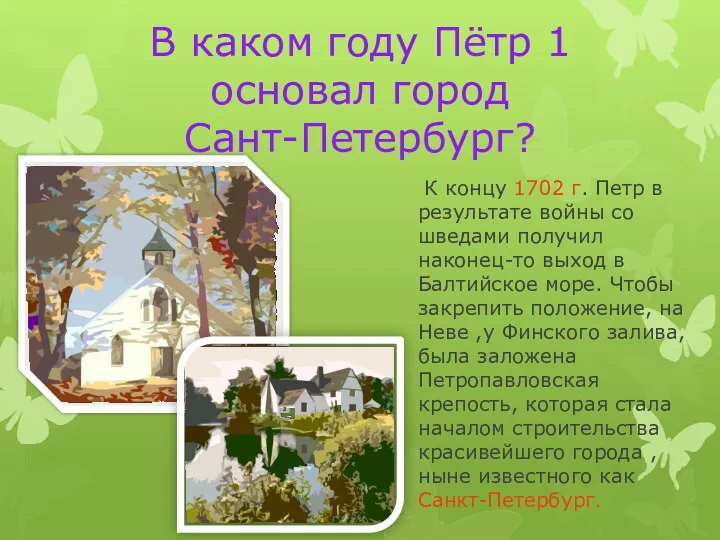 В каком году Пётр 1 основал город Сант-Петербург?

К концу 1702 г. Петр в результате войны со шведами получил наконец-то выход в Балтийское море. Чтобы закрепить положение, на Неве ,у Финского залива, была заложена Петропавловская крепость, которая стала началом строительства красивейшего города , ныне известного как Санкт-Петербург.